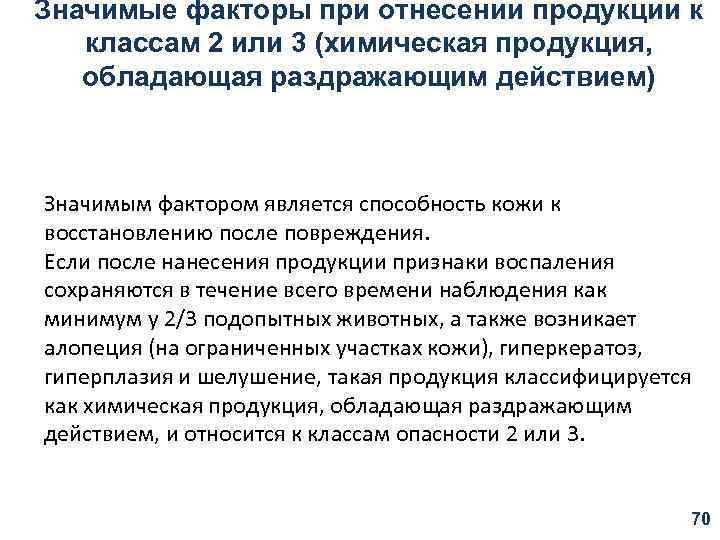 Значимые факторы при отнесении продукции к классам 2 или 3 (химическая продукция, обладающая раздражающим действием)

Значимым фактором является способность кожи к восстановлению после повреждения.
Если после нанесения продукции признаки воспаления сохраняются в течение всего времени наблюдения как минимум у 2/3 подопытных животных, а также возникает алопеция (на ограниченных участках кожи), гиперкератоз, гиперплазия и шелушение, такая продукция классифицируется как химическая продукция, обладающая раздражающим действием, и относится к классам опасности 2 или 3.

70